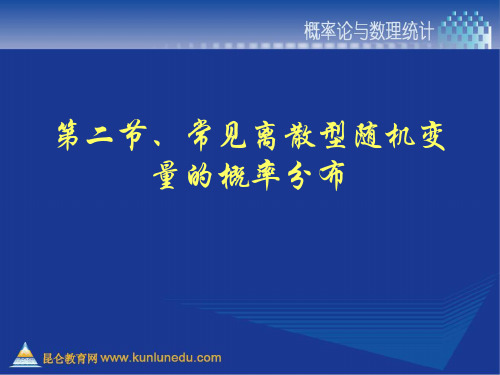 概率论与数理统计

第二节、常见离散型随机变量的概率分布

昆仑教育网 www.kunlunedu.com